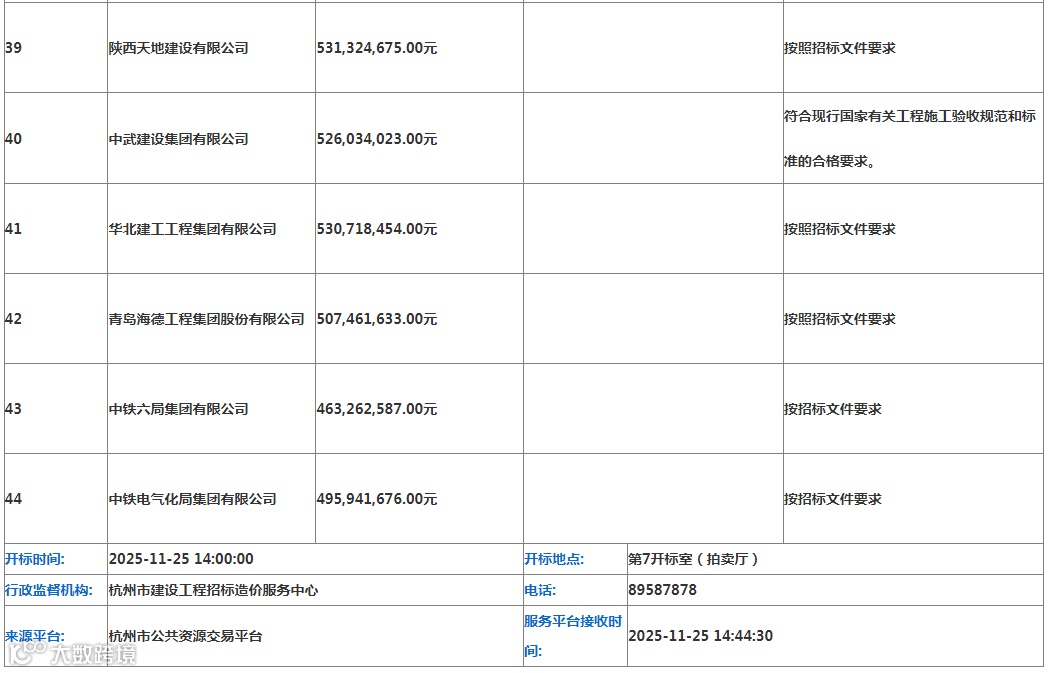 | 39 | 陕西天地建设有限公司 | 531,324,675.00元 | | 按照招标文件要求 |
|---|---|---|---|---|
| 40 | 中武建设集团有限公司 | 526,034,023.00元 | | 符合现行国家有关工程施工验收规范和标准的合格要求。 |
| 41 | 华北建工工程集团有限公司 | 530,718,454.00元 | | 按照招标文件要求 |
| 42 | 青岛海德工程集团股份有限公司 | 507,461,633.00元 | | 按照招标文件要求 |
| 43 | 中铁六局集团有限公司 | 463,262,587.00元 | | 按招标文件要求 |
| 44 | 中铁电气化局集团有限公司 | 495,941,676.00元 | | 按招标文件要求 |

| 开标时间: | 2025-11-25 14:00:00 | 开标地点: | 第7开标室（拍卖厅） |
|---|---|---|---|
| 行政监督机构: | 杭州市建设工程招标造价服务中心 | 电话: | 89587878 |
| 来源平台: | 杭州市公共资源交易平台 | 服务平台接收时间: | 2025-11-25 14:44:30 |

大数跨境